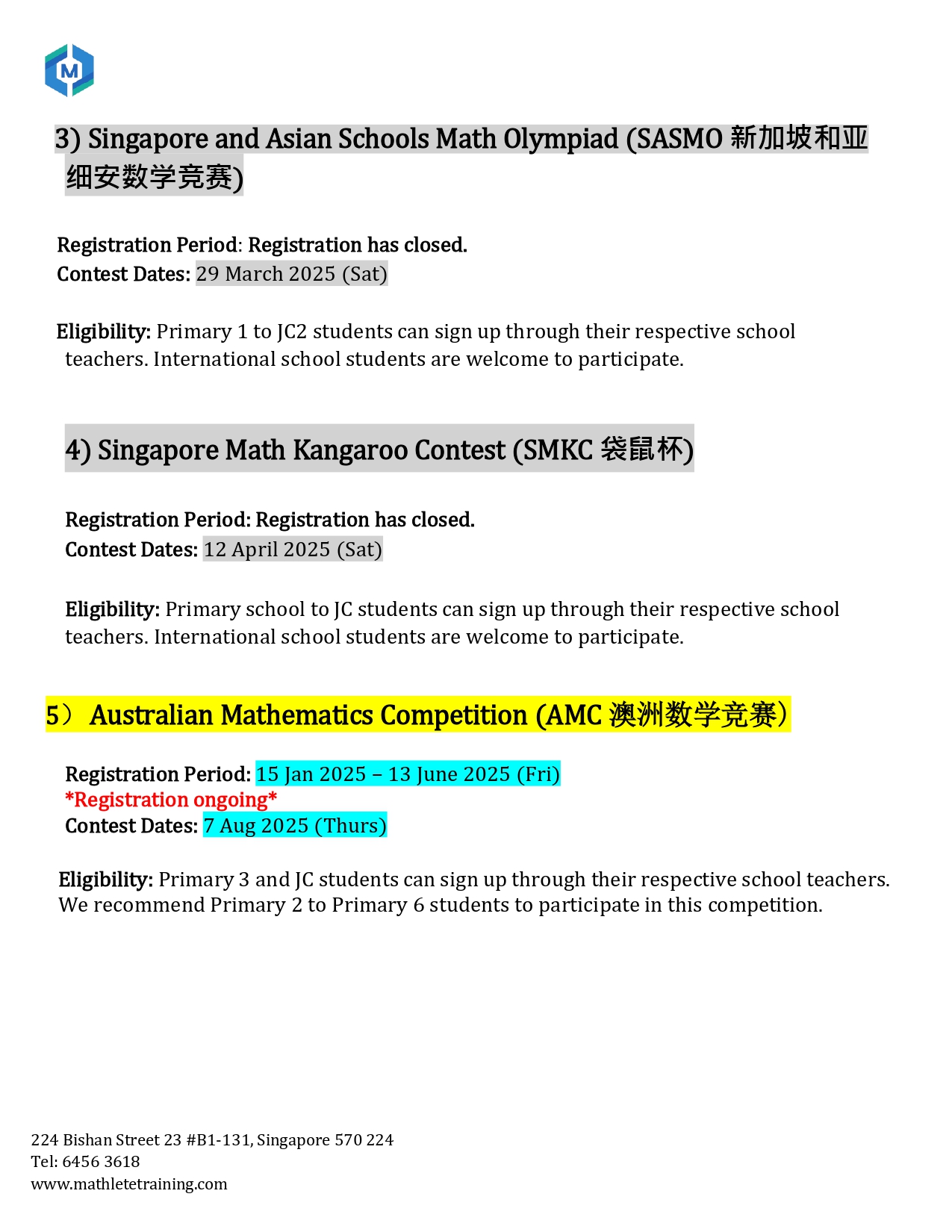 M

3) Singapore and Asian Schools Math Olympiad (SASMO 新加坡和亚细安数学竞赛)

Registration Period: Registration has closed.
Contest Dates: 29 March 2025 (Sat)

Eligibility: Primary 1 to JC2 students can sign up through their respective school teachers. International school students are welcome to participate.

4) Singapore Math Kangaroo Contest (SMKC 袋鼠杯)

Registration Period: Registration has closed.
Contest Dates: 12 April 2025 (Sat)

Eligibility: Primary school to JC students can sign up through their respective school teachers. International school students are welcome to participate.

5） Australian Mathematics Competition (AMC 澳洲数学竞赛）

Registration Period: 15 Jan 2025 – 13 June 2025 (Fri)
*Registration ongoing*
Contest Dates: 7 Aug 2025 (Thurs)

Eligibility: Primary 3 and JC students can sign up through their respective school teachers. We recommend Primary 2 to Primary 6 students to participate in this competition.

224 Bishan Street 23 #B1-131, Singapore 570 224
Tel: 6456 3618
www.mathletetraining.com